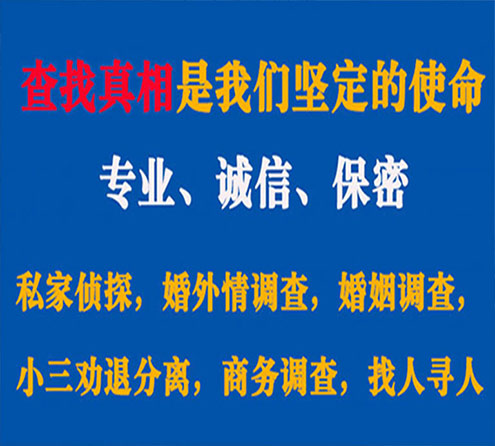 查找真相是我们坚定的使命

专业、诚信、保密

私家侦探，婚外情调查，婚姻调查，

小三劝退分离，商务调查，找人寻人